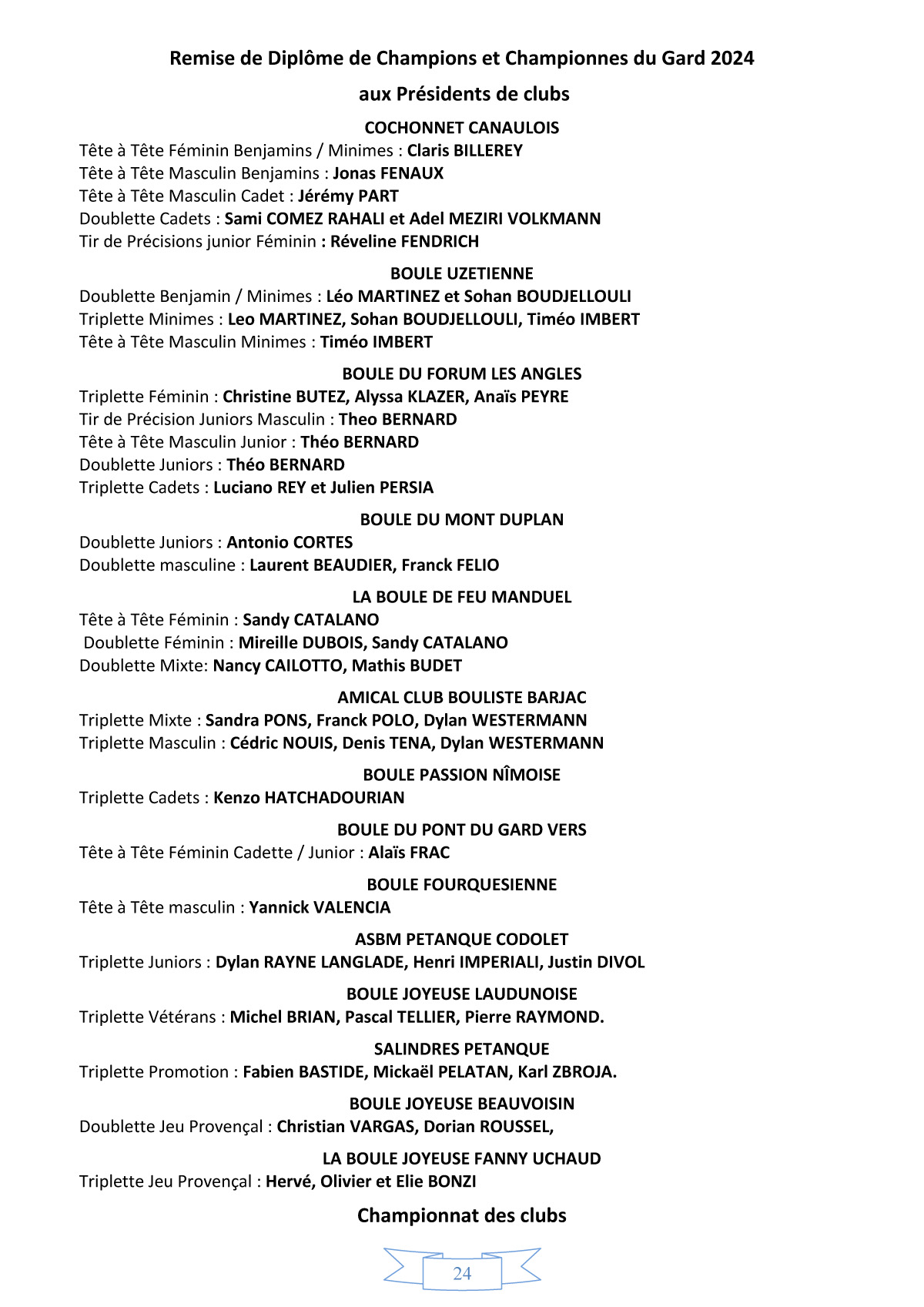 Remise de Diplôme de Champions et Championnes du Gard 2024

aux Présidents de clubs

COCHONNET CANAULOIS

Tête à Tête Féminin Benjamins / Minimes : Claris BILLEREY
Tête à Tête Masculin Benjamins : Jonas FENAUX
Tête à Tête Masculin Cadet : Jérémy PART
Doublette Cadets : Sami COMEZ RAHALI et Adel MEZIRI VOLKMANN
Tir de Précisions junior Féminin : Réveline FENDRICH

BOULE UZETIENNE

Doublette Benjamin / Minimes : Léo MARTINEZ et Sohan BOUDJELLOULI
Triplette Minimes : Leo MARTINEZ, Sohan BOUDJELLOULI, Timéo IMBERT
Tête à Tête Masculin Minimes : Timéo IMBERT

BOULE DU FORUM LES ANGLES

Triplette Féminin : Christine BUTEZ, Alyssa KLAZER, Anaïs PEYRE
Tir de Précision Juniors Masculin : Theo BERNARD
Tête à Tête Masculin Junior : Théo BERNARD
Doublette Juniors : Théo BERNARD
Triplette Cadets : Luciano REY et Julien PERSIA

BOULE DU MONT DUPLAN

Doublette Juniors : Antonio CORTES
Doublette masculine : Laurent BEAUDIER, Franck FELIO

LA BOULE DE FEU MANDUEL

Tête à Tête Féminin : Sandy CATALANO
Doublette Féminin : Mireille DUBOIS, Sandy CATALANO
Doublette Mixte: Nancy CAILOTTO, Mathis BUDET

AMICAL CLUB BOULISTE BARJAC

Triplette Mixte : Sandra PONS, Franck POLO, Dylan WESTERMANN
Triplette Masculin : Cédric NOUIS, Denis TENA, Dylan WESTERMANN

BOULE PASSION NÎMOISE

Triplette Cadets : Kenzo HATCHADOURIAN

BOULE DU PONT DU GARD VERS

Tête à Tête Féminin Cadette / Junior : Alaïs FRAC

BOULE FOURQUESIENNE

Tête à Tête masculin : Yannick VALENCIA

ASBM PETANQUE CODOLET

Triplette Juniors : Dylan RAYNE LANGLADE, Henri IMPERIALI, Justin DIVOL

BOULE JOYEUSE LAUDUNOISE

Triplette Vétérans : Michel BRIAN, Pascal TELLIER, Pierre RAYMOND.

SALINDRES PETANQUE

Triplette Promotion : Fabien BASTIDE, Mickaël PELATAN, Karl ZBROJA.

BOULE JOYEUSE BEAUVOISIN

Doublette Jeu Provençal : Christian VARGAS, Dorian ROUSSEL,

LA BOULE JOYEUSE FANNY UCHAUD

Triplette Jeu Provençal : Hervé, Olivier et Elie BONZI

Championnat des clubs

24